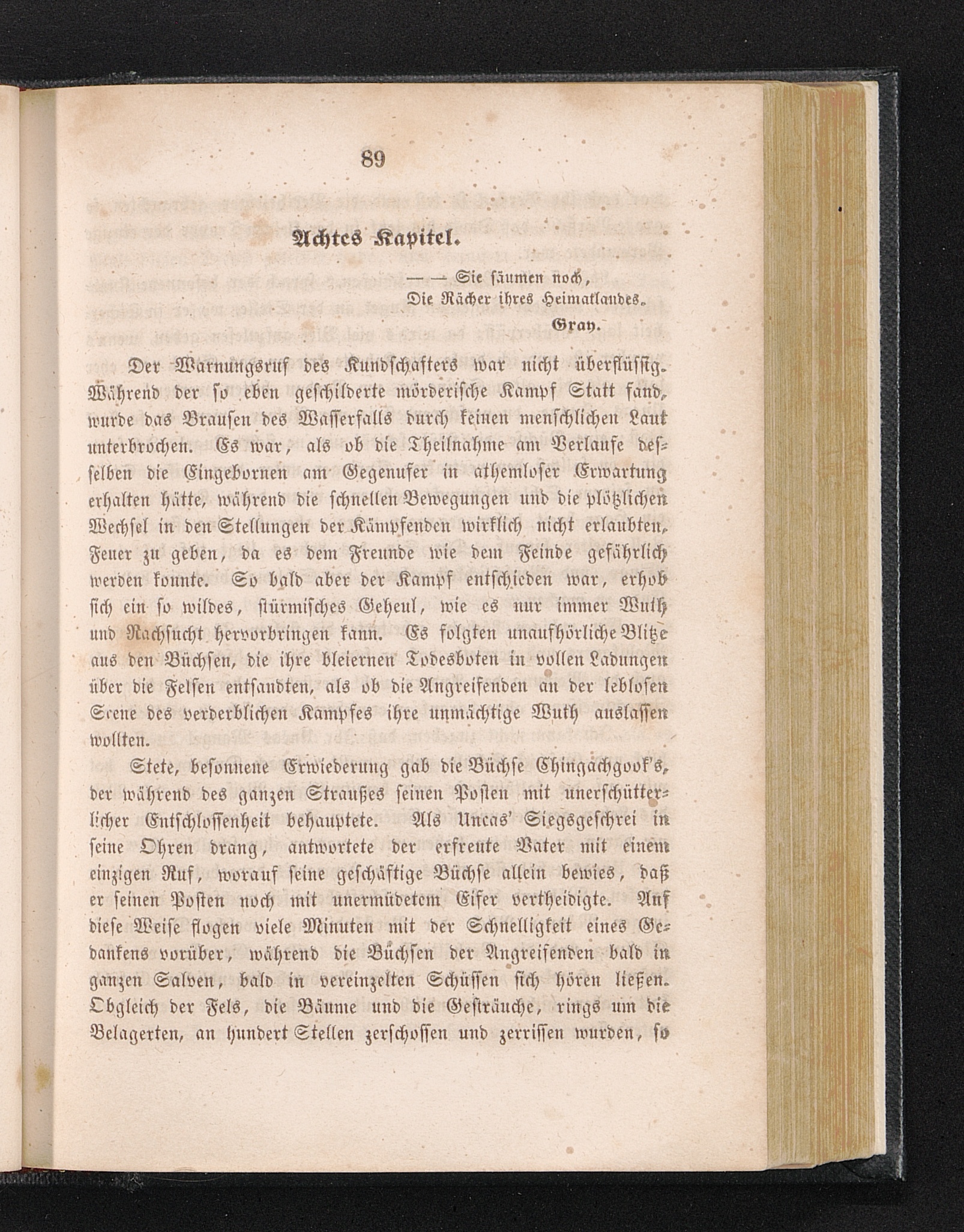 89

Achtes Kapitel.

— — Sie säumen noch,
Die Rächer ihres Heimatlandes.
Gray.

Der Warnungsruf des Kundschafters war nicht überflüssig. Während der so eben geschilderte mörderische Kampf Statt fand, wurde das Brausen des Wasserfalls durch keinen menschlichen Laut unterbrochen. Es war, als ob die Theilnahme am Verlaufe desselben die Eingebornen am Gegenufer in athemloser Erwartung erhalten hätte, während die schnellen Bewegungen und die plötzlichen Wechsel in den Stellungen der Kämpfenden wirklich nicht erlaubten, Feuer zu geben, da es dem Freunde wie dem Feinde gefährlich werden konnte. So bald aber der Kampf entschieden war, erhob sich ein so wildes, stürmisches Geheul, wie es nur immer Wuth und Rachsucht hervorbringen kann. Es folgten unaufhörliche Blitze aus den Büchsen, die ihre bleiernen Todesboten in vollen Ladungen über die Felsen entsandten, als ob die Angreifenden an der leblosen Scene des verderblichen Kampfes ihre unmächtige Wuth auslassen wollten.

Stete, besonnene Erwiederung gab die Büchse Chingachgook's, der während des ganzen Straußes seinen Posten mit unerschütterlicher Entschlossenheit behauptete. Als Uncas' Siegsgeschrei in seine Ohren drang, antwortete der erfreute Vater mit einem einzigen Ruf, worauf seine geschäftige Büchse allein bewies, daß er seinen Posten noch mit unermüdetem Eifer vertheidigte. Auf diese Weise flogen viele Minuten mit der Schnelligkeit eines Gedankens vorüber, während die Büchsen der Angreifenden bald in ganzen Salven, bald in vereinzelten Schüssen sich hören ließen. Obgleich der Fels, die Bäume und die Gesträuche, rings um die Belagerten, an hundert Stellen zerschossen und zerrissen wurden, so